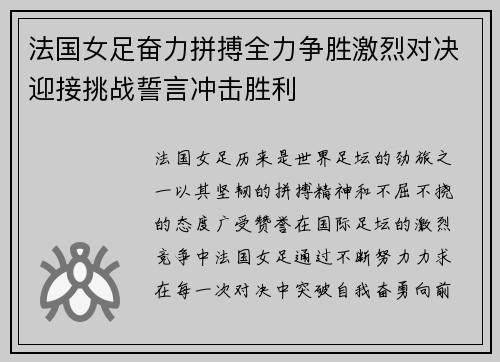 法国女足奋力拼搏全力争胜激烈对决迎接挑战誓言冲击胜利

法国女足历来是世界足坛的劲旅之一以其坚韧的拼搏精神和不屈不挠的态度广受赞誉在国际足坛的激烈竞争中法国女足通过不断努力力求在每一次对决中突破自我奋勇向前